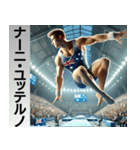 ナーニ・ユッテルノ